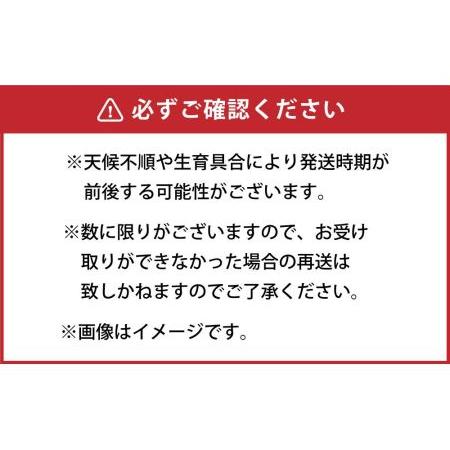 必ずご確認ください

※天候不順や生育具合により発送時期が前後する可能性がございます。

※数に限りがございますので、お受け取りができなかった場合の再送は致しかねますのでご了承ください。

※画像はイメージです。